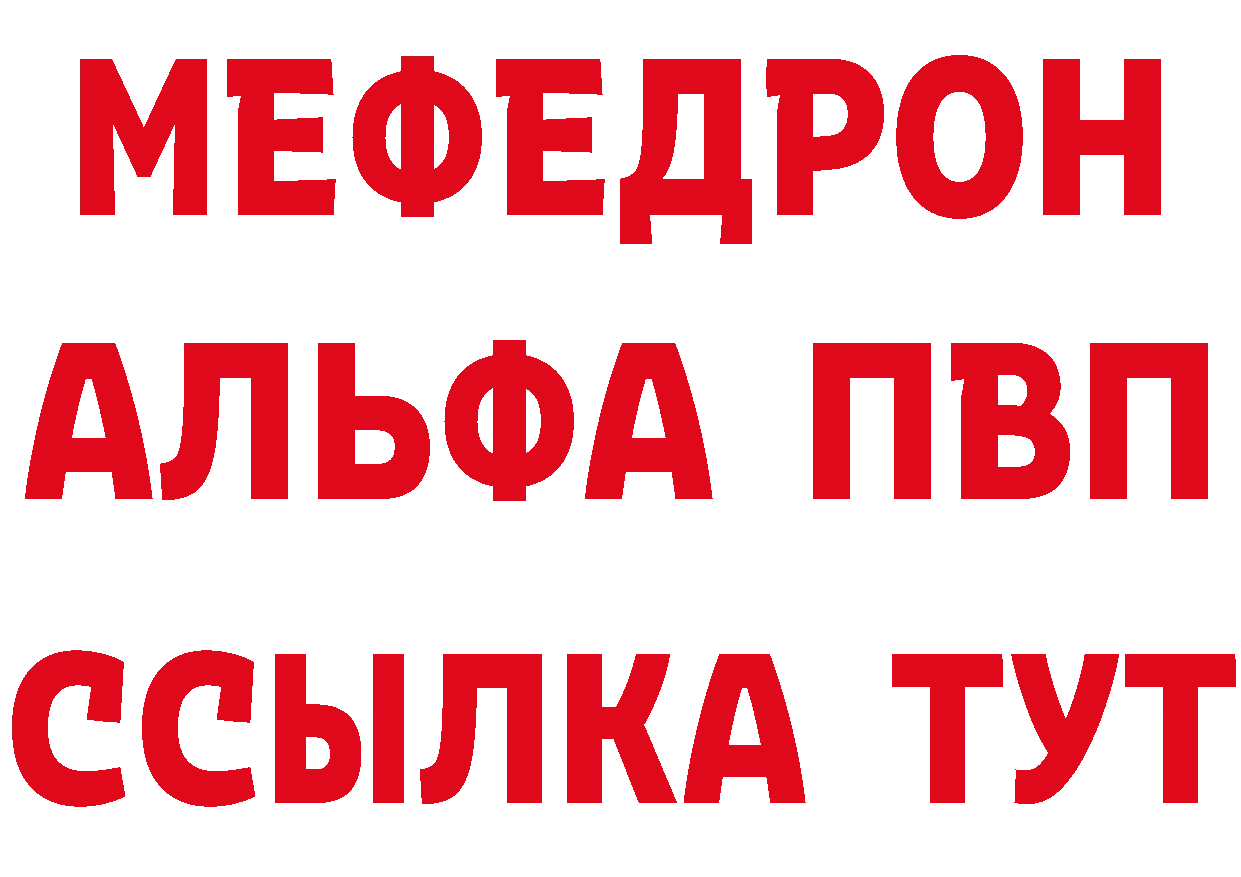 МЕФЕДРОН
АЛЬФА ПВП
ССЫЛКА ТУТ